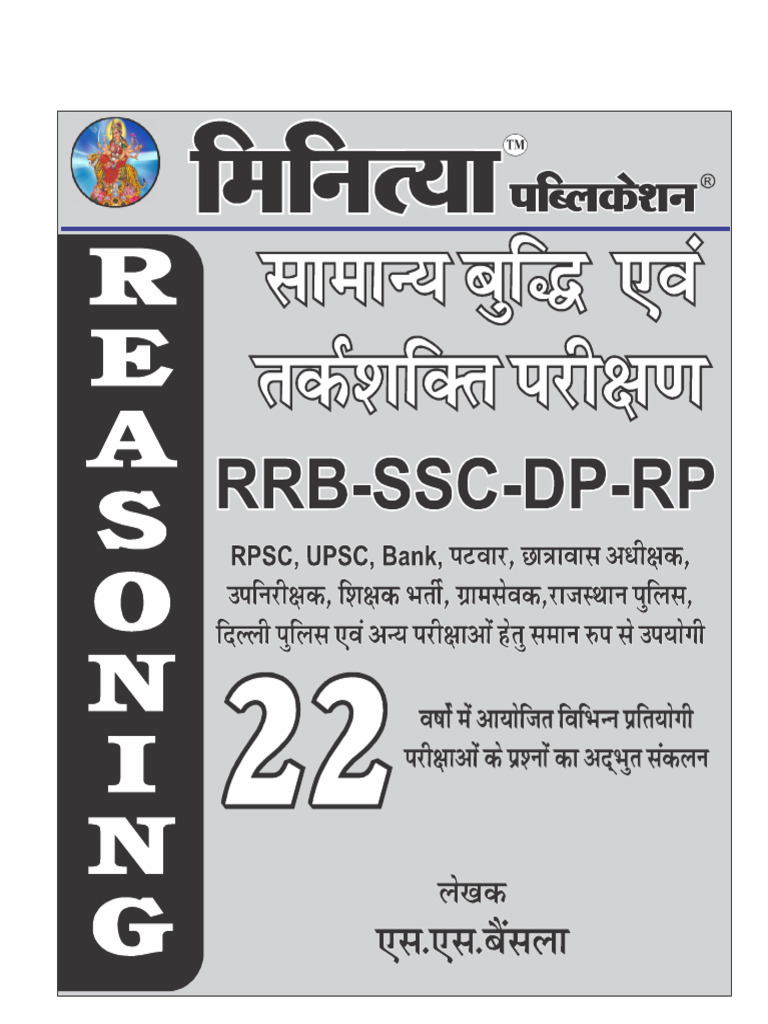 मिनित्या™ पब्लिकेशन®

REASONING

सामान्य बुद्धि एवं तर्कशक्ति परीक्षण

RRB-SSC-DP-RP

RPSC, UPSC, Bank, पटवार, छात्रावास अधीक्षक, उपनिरीक्षक, शिक्षक भर्ती, ग्रामसेवक,राजस्थान पुलिस, दिल्ली पुलिस एवं अन्य परीक्षाओं हेतु समान रुप से उपयोगी

22 वर्षो में आयोजित विभिन्न प्रतियोगी परीक्षाओं के प्रश्नों का अद्भुत संकलन

लेखक
एस.एस.बैंसला